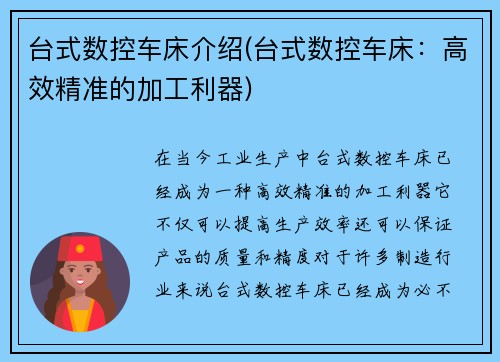 台式数控车床介绍(台式数控车床：高效精准的加工利器)

在当今工业生产中台式数控车床已经成为一种高效精准的加工利器它不仅可以提高生产效率还可以保证产品的质量和精度对于许多制造行业来说台式数控车床已经成为必不